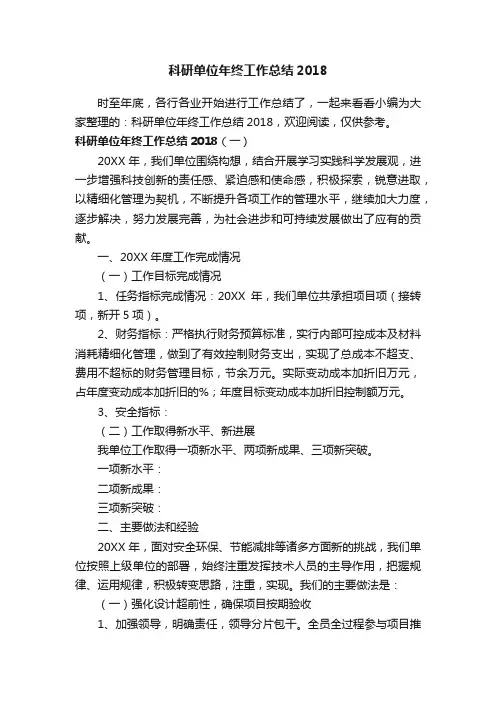 科研单位年终工作总结 2018

时至年底，各行各业开始进行工作总结了，一起来看看小编为大家整理的：科研单位年终工作总结 2018，欢迎阅读，仅供参考。

科研单位年终工作总结 2018（一）

20XX 年，我们单位围绕构想，结合开展学习实践科学发展观，进一步增强科技创新的责任感、紧迫感和使命感，积极探索，锐意进取，以精细化管理为契机，不断提升各项工作的管理水平，继续加大力度，逐步解决，努力发展完善，为社会进步和可持续发展做出了应有的贡献。

一、20XX 年度工作完成情况

（一）工作目标完成情况

1、任务指标完成情况：20XX 年，我们单位共承担项目项（接转项，新开 5 项）。

2、财务指标：严格执行财务预算标准，实行内部可控成本及材料消耗精细化管理，做到了有效控制财务支出，实现了总成本不超支、费用不超标的财务管理目标，节余万元。实际变动成本加折旧万元，占年度变动成本加折旧的%；年度目标变动成本加折旧控制额万元。

3、安全指标：

（二）工作取得新水平、新进展

我单位工作取得一项新水平、两项新成果、三项新突破。

一项新水平：

二项新成果：

三项新突破：

二、主要做法和经验

20XX 年，面对安全环保、节能减排等诸多方面新的挑战，我们单位按照上级单位的部署，始终注重发挥技术人员的主导作用，把握规律、运用规律，积极转变思路，注重，实现。我们的主要做法是：

（一）强化设计超前性，确保项目按期验收

1、加强领导，明确责任，领导分片包干。全员全过程参与项目推